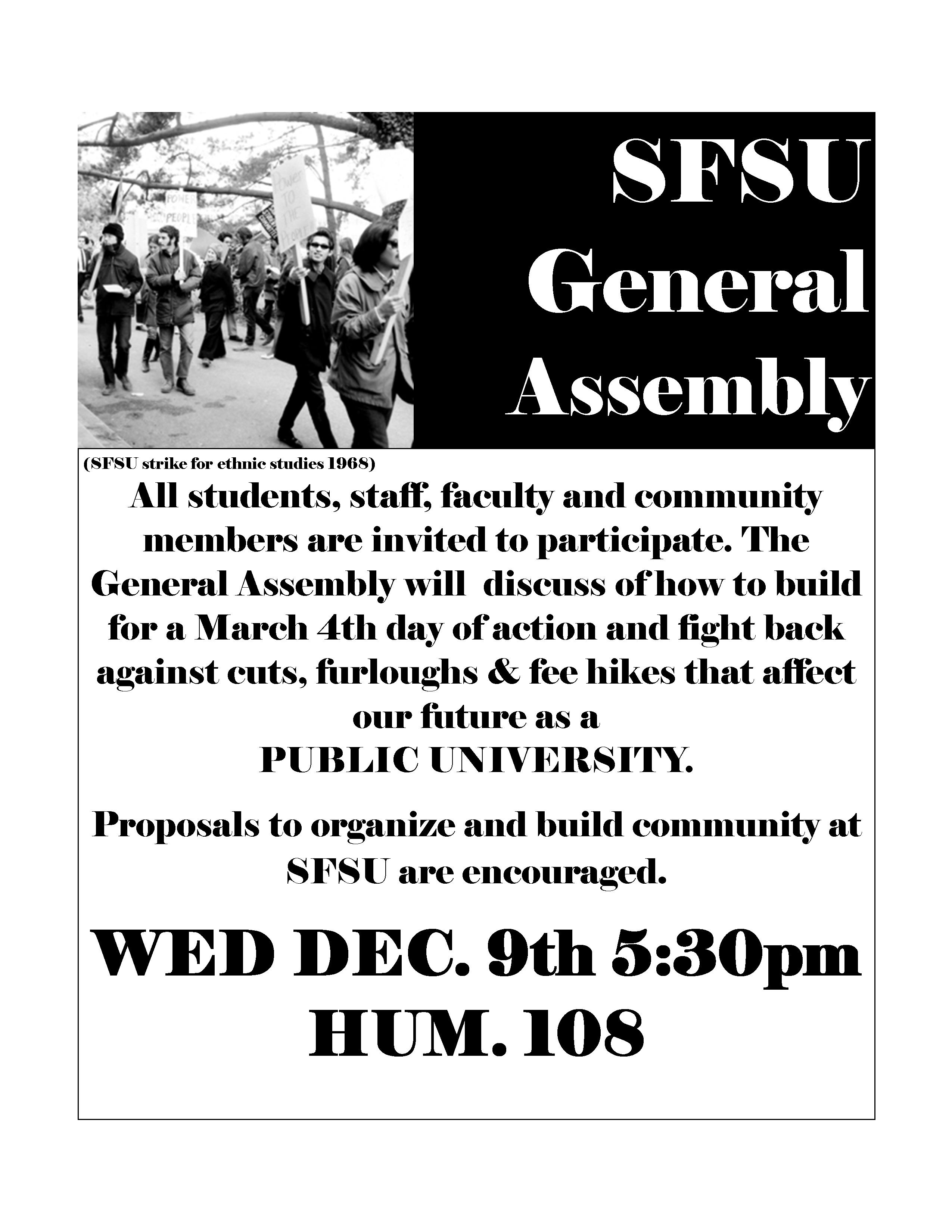 SFSU
General
Assembly

(SFSU strike for ethnic studies 1968)

All students, staff, faculty and community members are invited to participate. The General Assembly will discuss of how to build for a March 4th day of action and fight back against cuts, furloughs & fee hikes that affect our future as a
PUBLIC UNIVERSITY.

Proposals to organize and build community at SFSU are encouraged.

WED DEC. 9th 5:30pm
HUM. 108